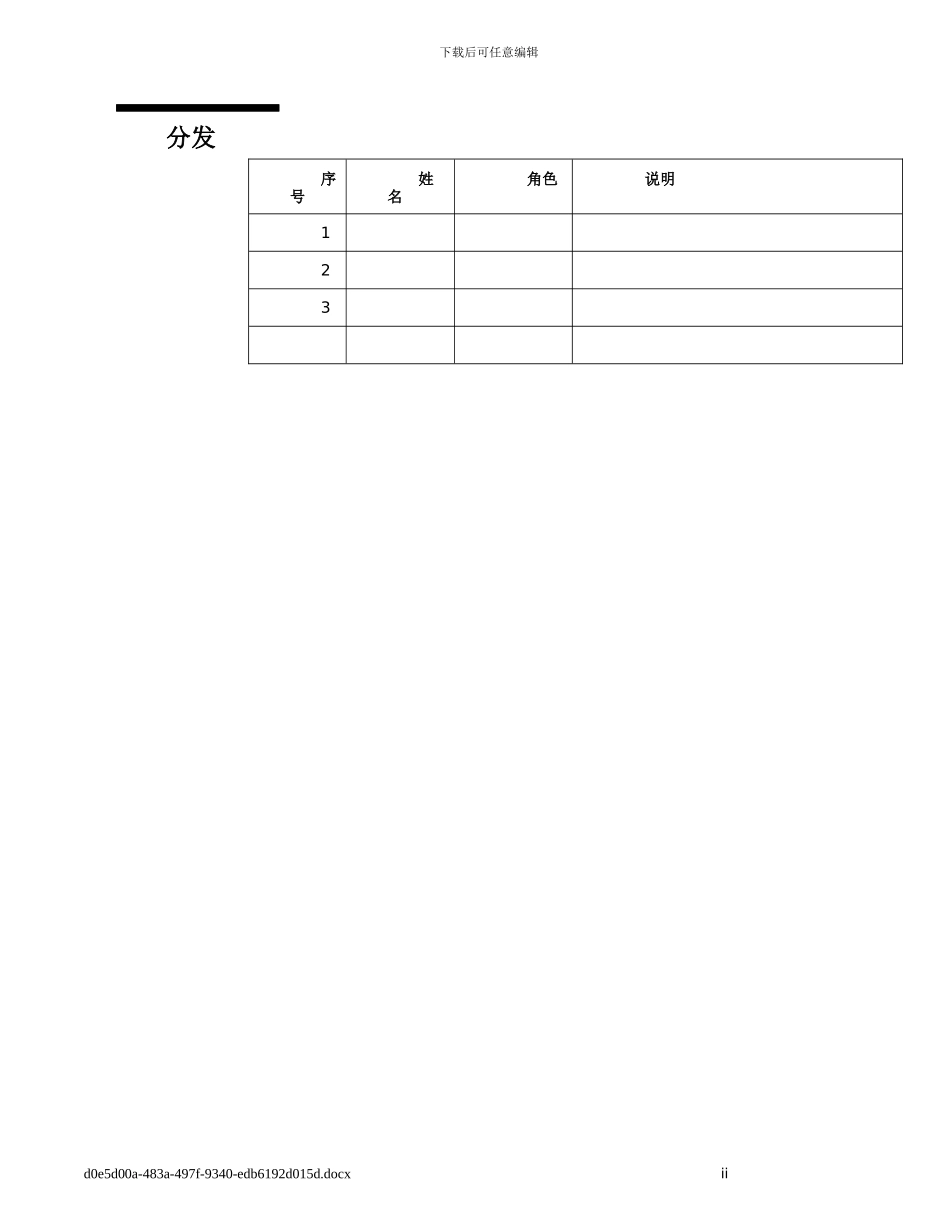 下载后可任意编辑

分发

| 序号 | 姓名 | 角色 | 说明 |
|---|---|---|---|
| 1 | | | |
| 2 | | | |
| 3 | | | |
| | | | |

d0e5d00a-483a-497f-9340-edb6192d015d.docx ii